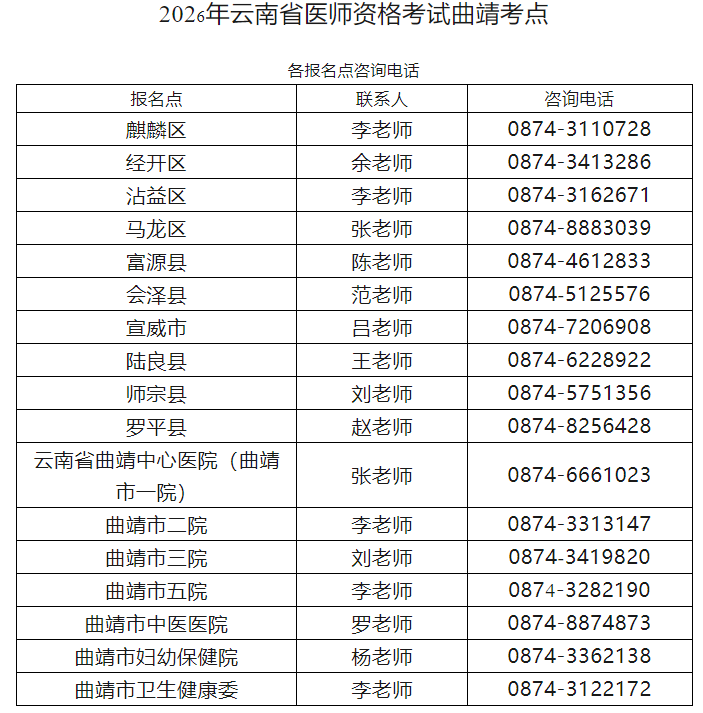 2026年云南省医师资格考试曲靖考点

各报名点咨询电话

| 报名点 | 联系人 | 咨询电话 |
|---|---|---|
| 麒麟区 | 李老师 | 0874-3110728 |
| 经开区 | 余老师 | 0874-3413286 |
| 沾益区 | 李老师 | 0874-3162671 |
| 马龙区 | 张老师 | 0874-8883039 |
| 富源县 | 陈老师 | 0874-4612833 |
| 会泽县 | 范老师 | 0874-5125576 |
| 宣威市 | 吕老师 | 0874-7206908 |
| 陆良县 | 王老师 | 0874-6228922 |
| 师宗县 | 刘老师 | 0874-5751356 |
| 罗平县 | 赵老师 | 0874-8256428 |
| 云南省曲靖中心医院（曲靖市一院） | 张老师 | 0874-6661023 |
| 曲靖市二院 | 李老师 | 0874-3313147 |
| 曲靖市三院 | 刘老师 | 0874-3419820 |
| 曲靖市五院 | 李老师 | 0874-3282190 |
| 曲靖市中医医院 | 罗老师 | 0874-8874873 |
| 曲靖市妇幼保健院 | 杨老师 | 0874-3362138 |
| 曲靖市卫生健康委 | 李老师 | 0874-3122172 |